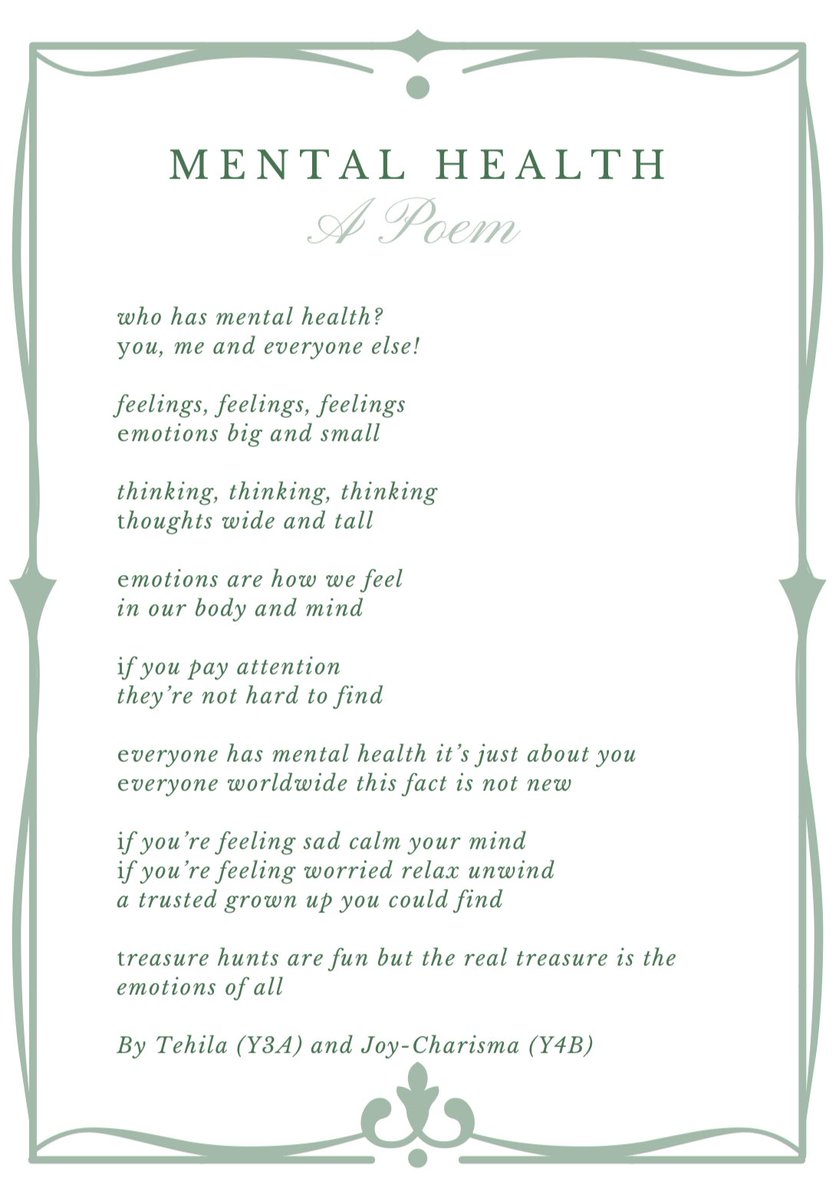 MENTAL HEALTH
A Poem

who has mental health?
you, me and everyone else!

feelings, feelings, feelings
emotions big and small

thinking, thinking, thinking
thoughts wide and tall

emotions are how we feel
in our body and mind

if you pay attention
they're not hard to find

everyone has mental health it's just about you
everyone worldwide this fact is not new

if you're feeling sad calm your mind
if you're feeling worried relax unwind
a trusted grown up you could find

treasure hunts are fun but the real treasure is the emotions of all

By Tehila (Y3A) and Joy-Charisma (Y4B)